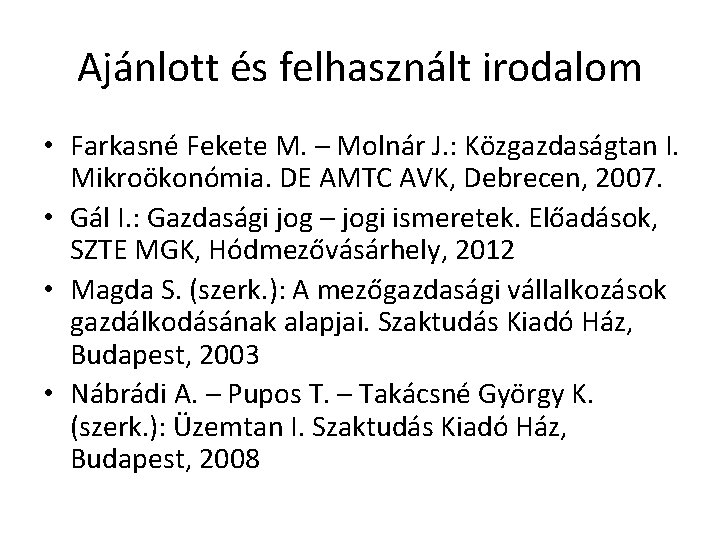 Ajánlott és felhasznált irodalom

• Farkasné Fekete M. – Molnár J.: Közgazdaságtan I. Mikroökonómia. DE AMTC AVK, Debrecen, 2007.
• Gál I.: Gazdasági jog – jogi ismeretek. Előadások, SZTE MGK, Hódmezővásárhely, 2012
• Magda S. (szerk.): A mezőgazdasági vállalkozások gazdálkodásának alapjai. Szaktudás Kiadó Ház, Budapest, 2003
• Nábrádi A. – Pupos T. – Takácsné György K. (szerk.): Üzemtan I. Szaktudás Kiadó Ház, Budapest, 2008